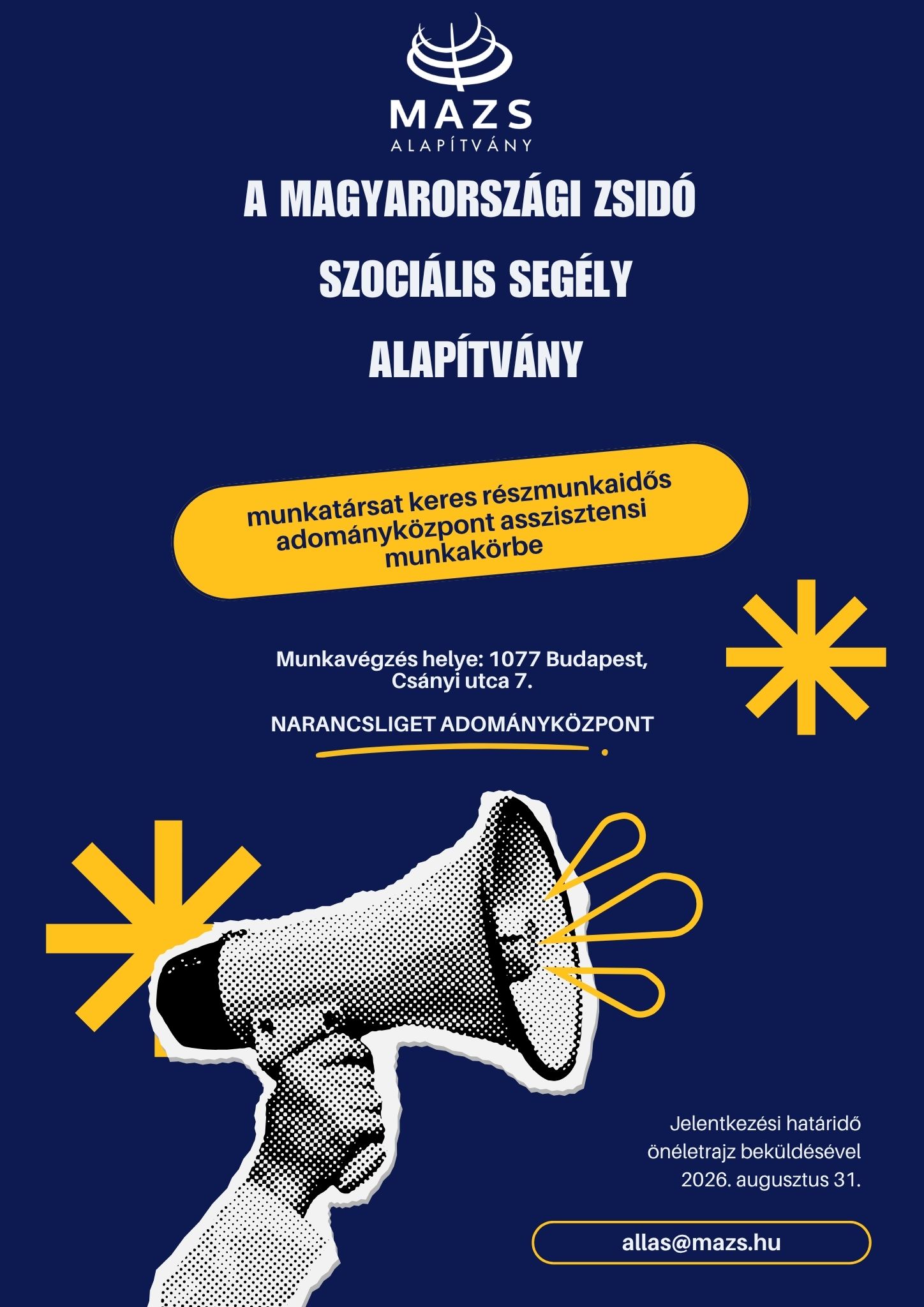 MAZS
ALAPÍTVÁNY

A MAGYARORSZÁGI ZSIDÓ SZOCIÁLIS SEGÉLY ALAPÍTVÁNY

munkatársat keres részmunkaidős adományközpont asszisztensi munkakörbe

Munkavégzés helye: 1077 Budapest, Csányi utca 7.

NARANCSLIGET ADOMÁNYKÖZPONT

Jelentkezési határidő önéletrajz beküldésével 2026. augusztus 31.

allas@mazs.hu